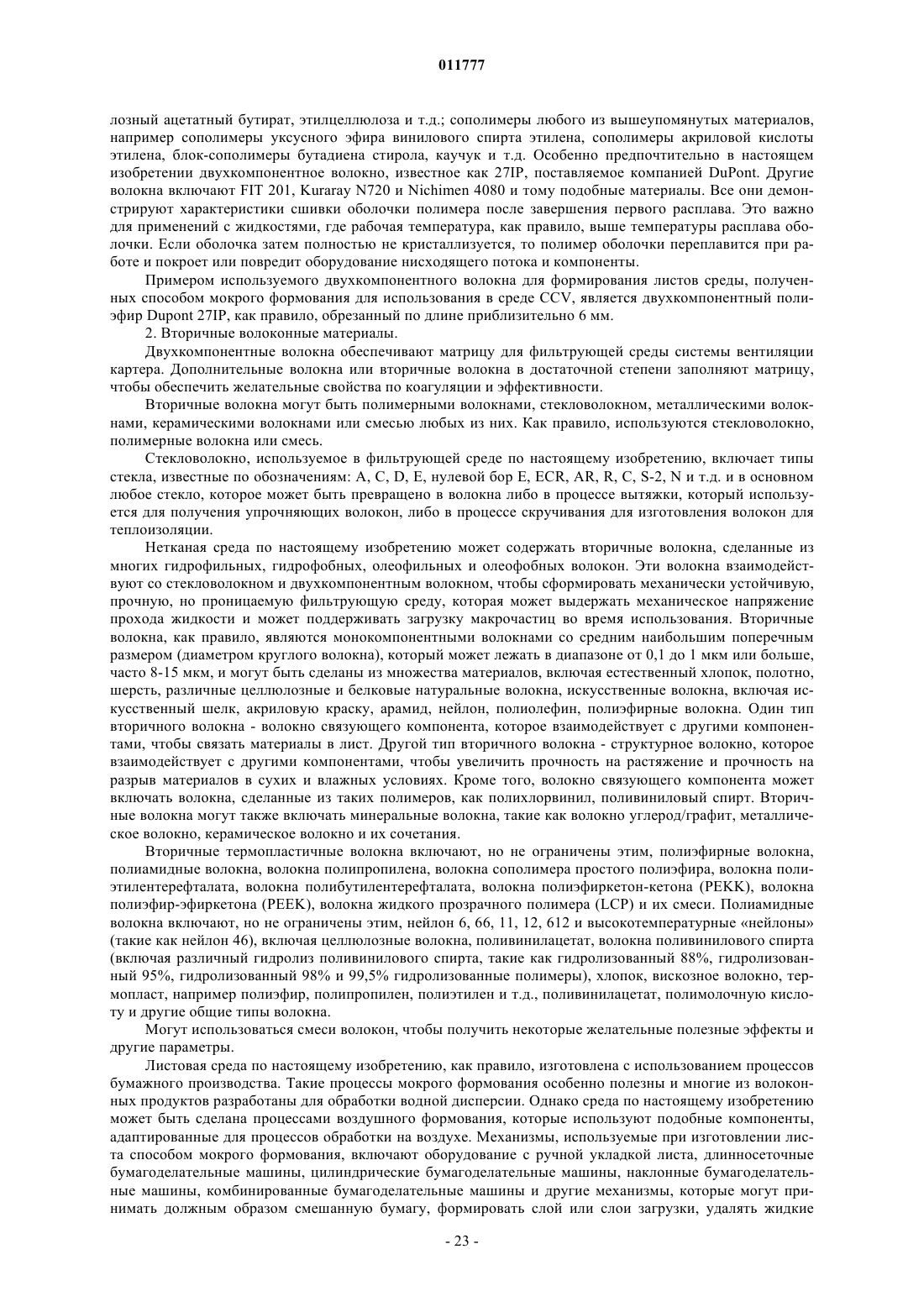 011777

лозный ацетатный бутират, этилцеллюлоза и т.д.; сополимеры любого из вышеупомянутых материалов, например сополимеры уксусного эфира винилового спирта этилена, сополимеры акриловой кислоты этилена, блок-сополимеры бутадиена стирола, каучук и т.д. Особенно предпочтительно в настоящем изобретении двухкомпонентное волокно, известное как 27IP, поставляемое компанией DuPont. Другие волокна включают FIT 201, Kuraray N720 и Nichimen 4080 и тому подобные материалы. Все они демонстрируют характеристики сшивки оболочки полимера после завершения первого расплава. Это важно для применений с жидкостями, где рабочая температура, как правило, выше температуры расплава оболочки. Если оболочка затем полностью не кристаллизуется, то полимер оболочки переплавится при работе и покроет или повредит оборудование нисходящего потока и компоненты.

Примером используемого двухкомпонентного волокна для формирования листов среды, полученных способом мокрого формования для использования в среде CCV, является двухкомпонентный полиэфир Dupont 27IP, как правило, обрезанный по длине приблизительно 6 мм.

2. Вторичные волоконные материалы.

Двухкомпонентные волокна обеспечивают матрицу для фильтрующей среды системы вентиляции картера. Дополнительные волокна или вторичные волокна в достаточной степени заполняют матрицу, чтобы обеспечить желательные свойства по коагуляции и эффективности.

Вторичные волокна могут быть полимерными волокнами, стекловолокном, металлическими волокнами, керамическими волокнами или смесью любых из них. Как правило, используются стекловолокно, полимерные волокна или смесь.

Стекловолокно, используемое в фильтрующей среде по настоящему изобретению, включает типы стекла, известные по обозначениям: A, C, D, E, нулевой бор E, ECR, AR, R, C, S-2, N и т.д. и в основном любое стекло, которое может быть превращено в волокна либо в процессе вытяжки, который используется для получения упрочняющих волокон, либо в процессе скручивания для изготовления волокон для теплоизоляции.

Нетканая среда по настоящему изобретению может содержать вторичные волокна, сделанные из многих гидрофильных, гидрофобных, олеофильных и олеофобных волокон. Эти волокна взаимодействуют со стекловолокном и двухкомпонентным волокном, чтобы сформировать механически устойчивую, прочную, но проницаемую фильтрующую среду, которая может выдержать механическое напряжение прохода жидкости и может поддерживать загрузку макрочастиц во время использования. Вторичные волокна, как правило, являются монокомпонентными волокнами со средним наибольшим поперечным размером (диаметром круглого волокна), который может лежать в диапазоне от 0,1 до 1 мкм или больше, часто 8-15 мкм, и могут быть сделаны из множества материалов, включая естественный хлопок, полотно, шерсть, различные целлюлозные и белковые натуральные волокна, искусственные волокна, включая искусственный шелк, акриловую краску, арамид, нейлон, полиолефин, полиэфирные волокна. Один тип вторичного волокна - волокно связующего компонента, которое взаимодействует с другими компонентами, чтобы связать материалы в лист. Другой тип вторичного волокна - структурное волокно, которое взаимодействует с другими компонентами, чтобы увеличить прочность на растяжение и прочность на разрыв материалов в сухих и влажных условиях. Кроме того, волокно связующего компонента может включать волокна, сделанные из таких полимеров, как полихлорвинил, поливиниловый спирт. Вторичные волокна могут также включать минеральные волокна, такие как волокно углерод/графит, металлическое волокно, керамическое волокно и их сочетания.

Вторичные термопластичные волокна включают, но не ограничены этим, полиэфирные волокна, полиамидные волокна, волокна полипропилена, волокна сополимера простого полиэфира, волокна полиэтилентерефталата, волокна полибутилентерефталата, волокна полиэфиркетон-кетона (PEKK), волокна полиэфир-эфиркетона (PEEK), волокна жидкого прозрачного полимера (LCP) и их смеси. Полиамидные волокна включают, но не ограничены этим, нейлон 6, 66, 11, 12, 612 и высокотемпературные «нейлоны» (такие как нейлон 46), включая целлюлозные волокна, поливинилацетат, волокна поливинилового спирта (включая различный гидролиз поливинилового спирта, такие как гидролизованный 88%, гидролизованный 95%, гидролизованный 98% и 99,5% гидролизованные полимеры), хлопок, вискозное волокно, термопласт, например полиэфир, полипропилен, полиэтилен и т.д., поливинилацетат, полимолочную кислоту и другие общие типы волокна.

Могут использоваться смеси волокон, чтобы получить некоторые желательные полезные эффекты и другие параметры.

Листовая среда по настоящему изобретению, как правило, изготовлена с использованием процессов бумажного производства. Такие процессы мокрого формования особенно полезны и многие из волоконных продуктов разработаны для обработки водной дисперсии. Однако среда по настоящему изобретению может быть сделана процессами воздушного формования, которые используют подобные компоненты, адаптированные для процессов обработки на воздухе. Механизмы, используемые при изготовлении листа способом мокрого формования, включают оборудование с ручной укладкой листа, длинносеточные бумагоделательные машины, цилиндрические бумагоделательные машины, наклонные бумагоделательные машины, комбинированные бумагоделательные машины и другие механизмы, которые могут принимать должным образом смешанную бумагу, формировать слой или слои загрузки, удалять жидкие

- 23 -